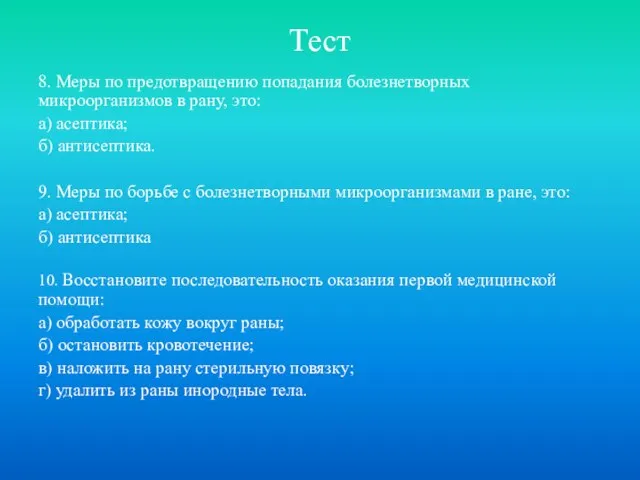 Тест

8. Меры по предотвращению попадания болезнетворных микроорганизмов в рану, это:

а) асептика;

б) антисептика.

9. Меры по борьбе с болезнетворными микроорганизмами в ране, это:

а) асептика;

б) антисептика

10. Восстановите последовательность оказания первой медицинской помощи:

а) обработать кожу вокруг раны;

б) остановить кровотечение;

в) наложить на рану стерильную повязку;

г) удалить из раны инородные тела.